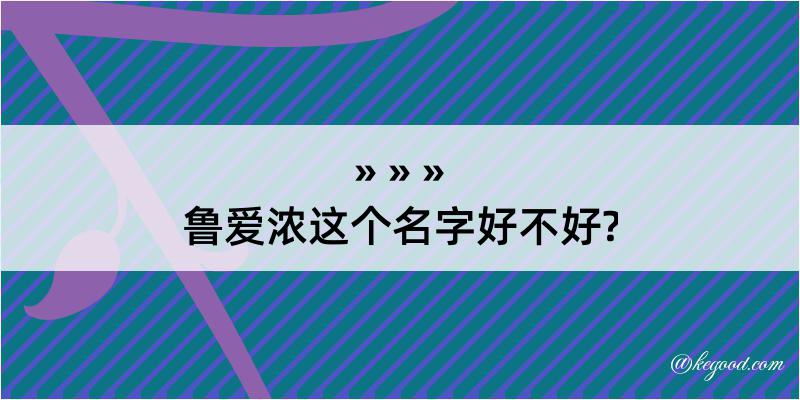 » » »
鲁爱浓这个名字好不好?

@kegood.com